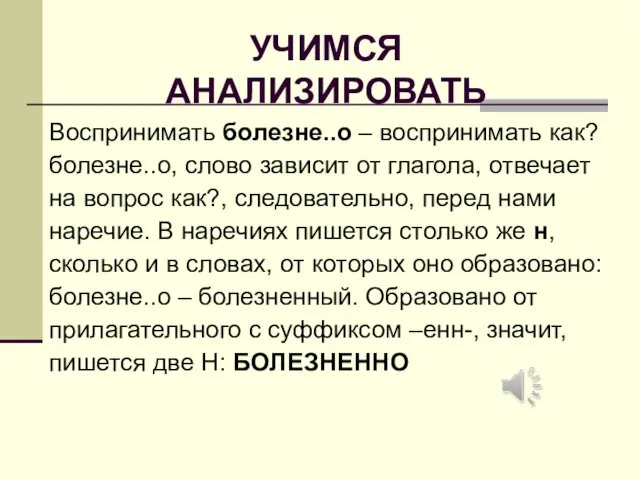 УЧИМСЯ АНАЛИЗИРОВАТЬ

Воспринимать болезне..о – воспринимать как? болезне..о, слово зависит от глагола, отвечает на вопрос как?, следовательно, перед нами наречие. В наречиях пишется столько же н, сколько и в словах, от которых оно образовано: болезне..о – болезненный. Образовано от прилагательного с суффиксом –енн-, значит, пишется две Н: БОЛЕЗНЕННО